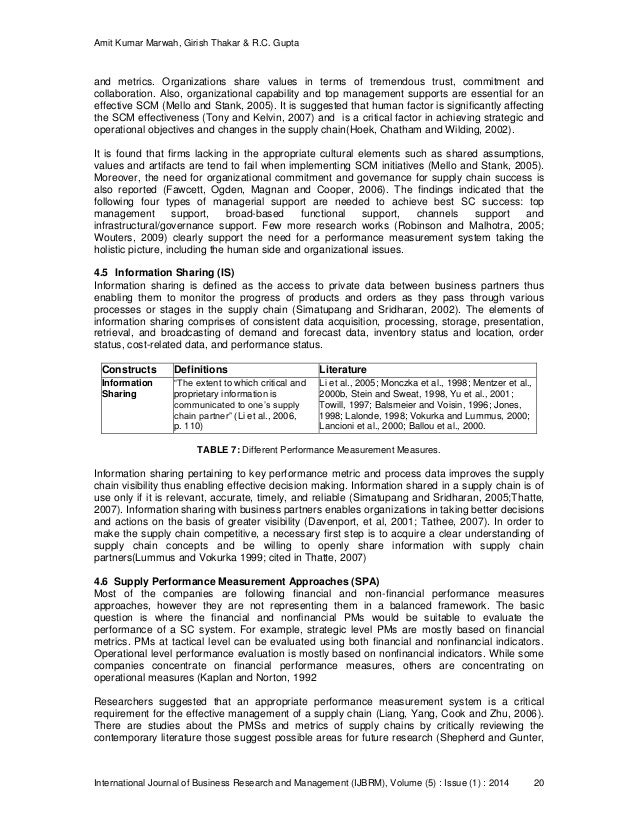 Amit Kumar Marwah, Girish Thakar & R.C. Gupta

and metrics. Organizations share values in terms of tremendous trust, commitment and collaboration. Also, organizational capability and top management supports are essential for an effective SCM (Mello and Stank, 2005). It is suggested that human factor is significantly affecting the SCM effectiveness (Tony and Kelvin, 2007) and is a critical factor in achieving strategic and operational objectives and changes in the supply chain(Hoek, Chatham and Wilding, 2002).

It is found that firms lacking in the appropriate cultural elements such as shared assumptions, values and artifacts are tend to fail when implementing SCM initiatives (Mello and Stank, 2005). Moreover, the need for organizational commitment and governance for supply chain success is also reported (Fawcett, Ogden, Magnan and Cooper, 2006). The findings indicated that the following four types of managerial support are needed to achieve best SC success: top management support, broad-based functional support, channels support and infrastructural/governance support. Few more research works (Robinson and Malhotra, 2005; Wouters, 2009) clearly support the need for a performance measurement system taking the holistic picture, including the human side and organizational issues.

4.5 Information Sharing (IS)
Information sharing is defined as the access to private data between business partners thus enabling them to monitor the progress of products and orders as they pass through various processes or stages in the supply chain (Simatupang and Sridharan, 2002). The elements of information sharing comprises of consistent data acquisition, processing, storage, presentation, retrieval, and broadcasting of demand and forecast data, inventory status and location, order status, cost-related data, and performance status.

| Constructs | Definitions | Literature |
|---|---|---|
| Information Sharing | "The extent to which critical and proprietary information is communicated to one's supply chain partner" (Li et al., 2006, p. 110) | Li et al., 2005; Monczka et al., 1998; Mentzer et al., 2000b, Stein and Sweat, 1998, Yu et al., 2001; Towill, 1997; Balsmeier and Voisin, 1996; Jones, 1998; Lalonde, 1998; Vokurka and Lummus, 2000; Lancioni et al., 2000; Ballou et al., 2000. |

TABLE 7: Different Performance Measurement Measures.

Information sharing pertaining to key performance metric and process data improves the supply chain visibility thus enabling effective decision making. Information shared in a supply chain is of use only if it is relevant, accurate, timely, and reliable (Simatupang and Sridharan, 2005;Thatte, 2007). Information sharing with business partners enables organizations in taking better decisions and actions on the basis of greater visibility (Davenport, et al, 2001; Tathee, 2007). In order to make the supply chain competitive, a necessary first step is to acquire a clear understanding of supply chain concepts and be willing to openly share information with supply chain partners(Lummus and Vokurka 1999; cited in Thatte, 2007)

4.6 Supply Performance Measurement Approaches (SPA)
Most of the companies are following financial and non-financial performance measures approaches, however they are not representing them in a balanced framework. The basic question is where the financial and nonfinancial PMs would be suitable to evaluate the performance of a SC system. For example, strategic level PMs are mostly based on financial metrics. PMs at tactical level can be evaluated using both financial and nonfinancial indicators. Operational level performance evaluation is mostly based on nonfinancial indicators. While some companies concentrate on financial performance measures, others are concentrating on operational measures (Kaplan and Norton, 1992

Researchers suggested that an appropriate performance measurement system is a critical requirement for the effective management of a supply chain (Liang, Yang, Cook and Zhu, 2006). There are studies about the PMSs and metrics of supply chains by critically reviewing the contemporary literature those suggest possible areas for future research (Shepherd and Gunter,

International Journal of Business Research and Management (IJBRM), Volume (5) : Issue (1) : 2014 20